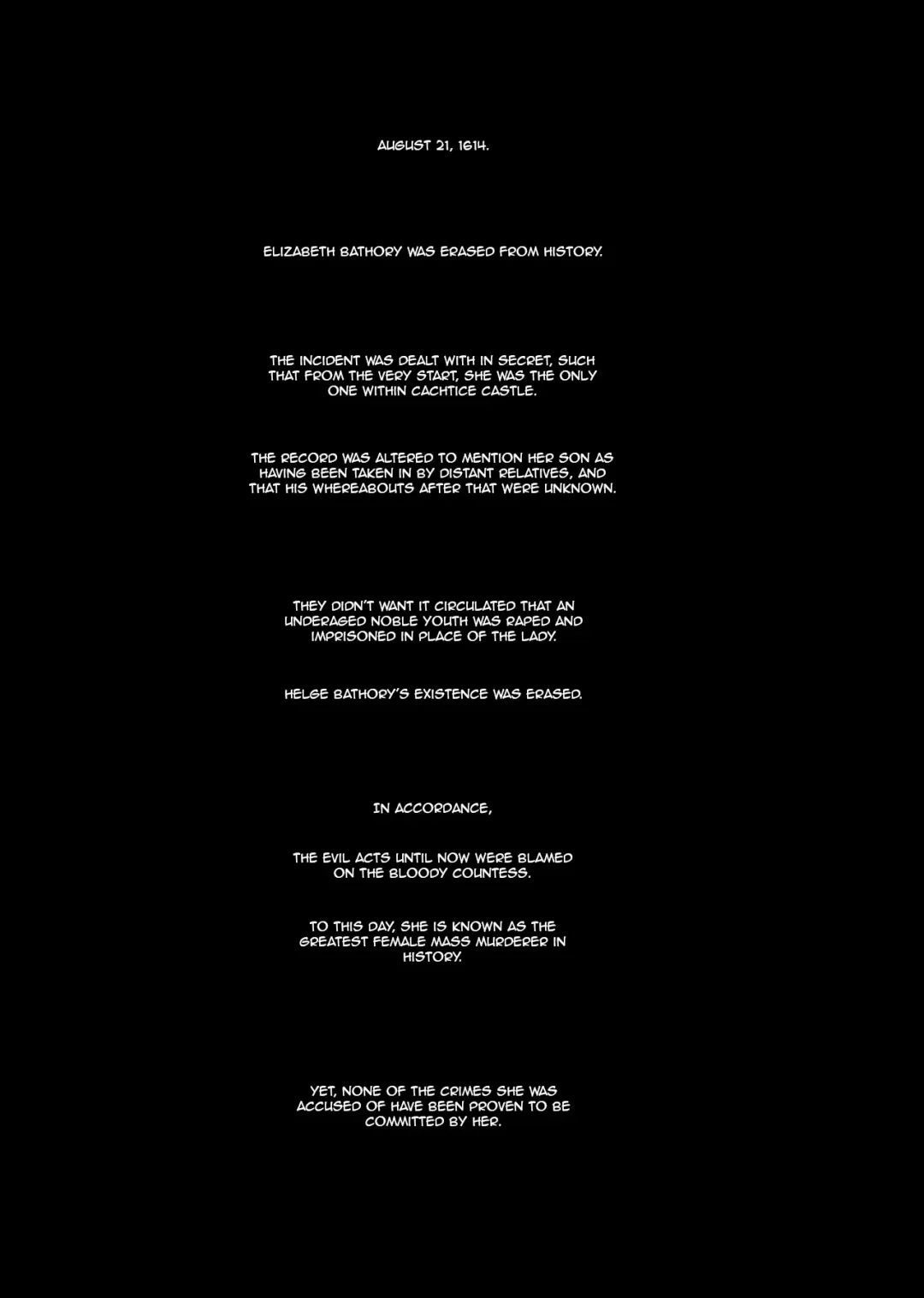 AUGUST 21, 1614.

ELIZABETH BATHORY WAS ERASED FROM HISTORY.

THE INCIDENT WAS DEALT WITH IN SECRET, SUCH THAT FROM THE VERY START, SHE WAS THE ONLY ONE WITHIN CACHTICE CASTLE.

THE RECORD WAS ALTERED TO MENTION HER SON AS HAVING BEEN TAKEN IN BY DISTANT RELATIVES, AND THAT HIS WHEREABOUTS AFTER THAT WERE UNKNOWN.

THEY DIDN'T WANT IT CIRCULATED THAT AN UNDERAGED NOBLE YOUTH WAS RAPED AND IMPRISONED IN PLACE OF THE LADY.

HELGE BATHORY'S EXISTENCE WAS ERASED.

IN ACCORDANCE,

THE EVIL ACTS UNTIL NOW WERE BLAMED ON THE BLOODY COUNTESS.

TO THIS DAY, SHE IS KNOWN AS THE GREATEST FEMALE MASS MURDERER IN HISTORY.

YET, NONE OF THE CRIMES SHE WAS ACCUSED OF HAVE BEEN PROVEN TO BE COMMITTED BY HER.